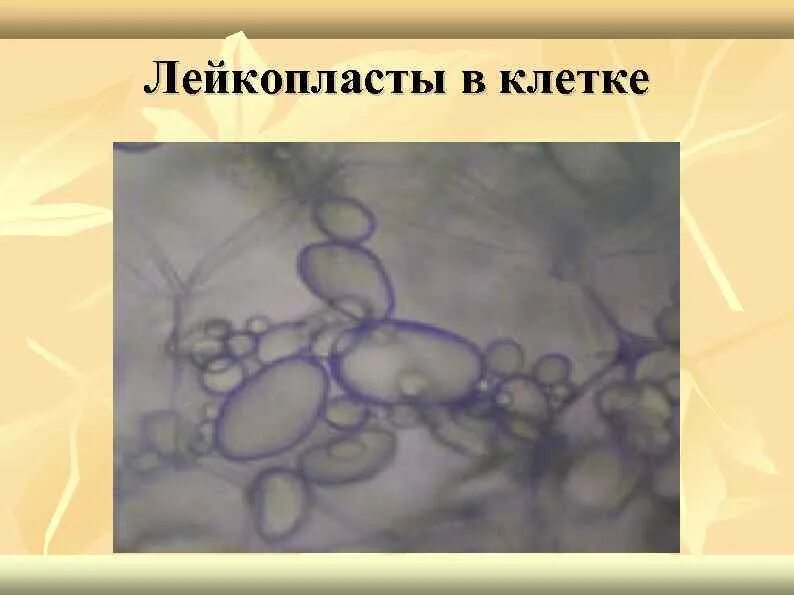 Лейкопласты в клетке